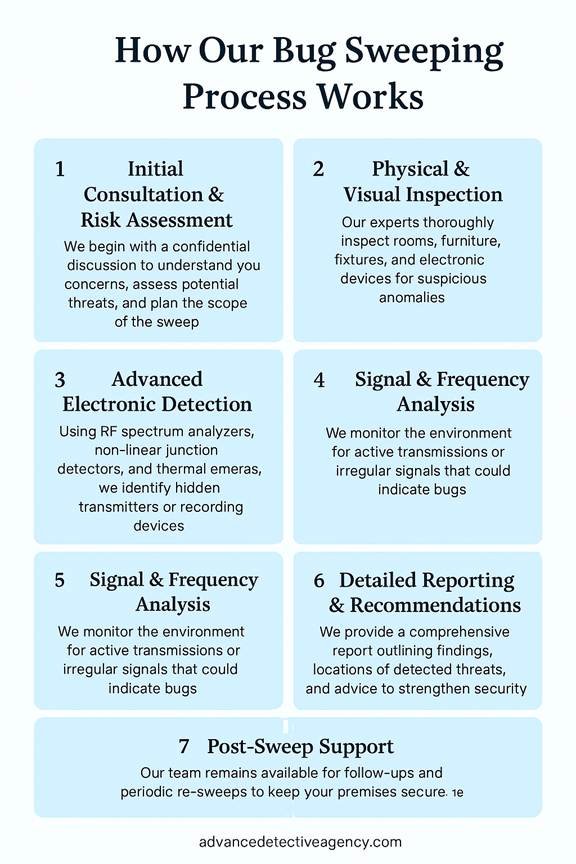 How Our Bug Sweeping Process Works

1 Initial Consultation & Risk Assessment

We begin with a confidential discussion to understand you concerns, assess potential threats, and plan the scope of the sweep

2 Physical & Visual Inspection

Our experts thoroughly inspect rooms, furniture, fixtures, and electronic devices for suspicious anomalies

3 Advanced Electronic Detection

Using RF spectrum analyzers, non-linear junction detectors, and thermal emeras, we identify hidden transmitters or recording devices

4 Signal & Frequency Analysis

We monitor the environment for active transmissions or irregular signals that could indicate bugs

5 Signal & Frequency Analysis

We monitor the environment for active transmissions or irregular signals that could indicate bugs

6 Detailed Reporting & Recommendations

We provide a comprehensive report outlining findings, locations of detected threats, and advice to strengthen security

7 Post-Sweep Support

Our team remains available for follow-ups and periodic re-sweeps to keep your premises secure. 1e

advancedetectiveagency.com